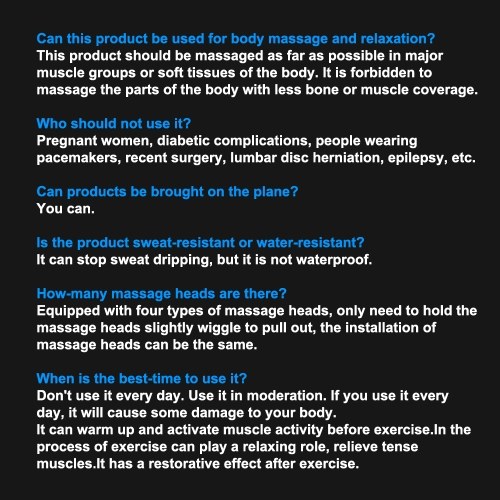 Can this product be used for body massage and relaxation?
This product should be massaged as far as possible in major muscle groups or soft tissues of the body. It is forbidden to massage the parts of the body with less bone or muscle coverage.

Who should not use it?
Pregnant women, diabetic complications, people wearing pacemakers, recent surgery, lumbar disc herniation, epilepsy, etc.

Can products be brought on the plane?
You can.

Is the product sweat-resistant or water-resistant?
It can stop sweat dripping, but it is not waterproof.

How-many massage heads are there?
Equipped with four types of massage heads, only need to hold the massage heads slightly wiggle to pull out, the installation of massage heads can be the same.

When is the best-time to use it?
Don't use it every day. Use it in moderation. If you use it every day, it will cause some damage to your body.
It can warm up and activate muscle activity before exercise.In the process of exercise can play a relaxing role, relieve tense muscles.It has a restorative effect after exercise.